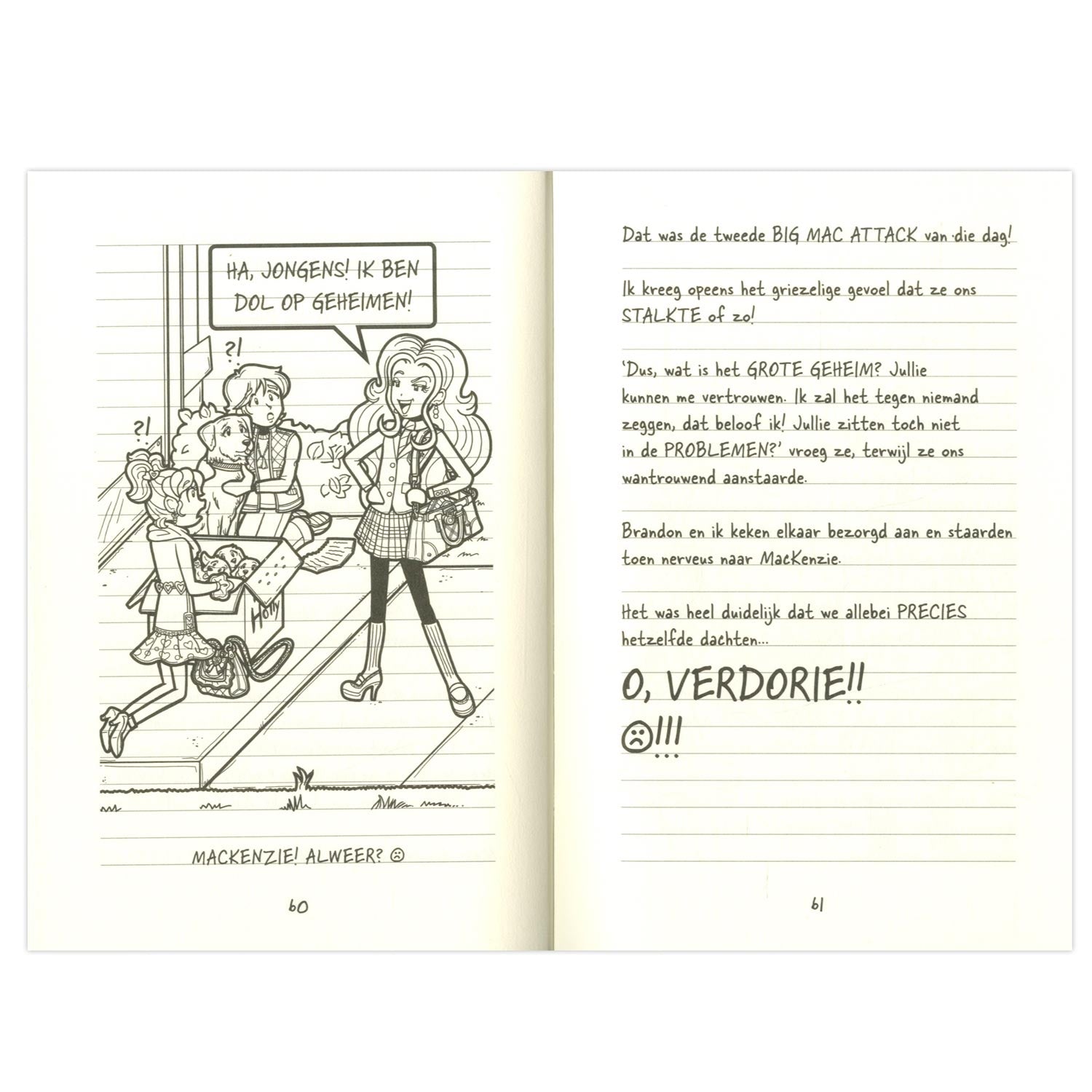 HA, JONGENS! IK BEN DOL OP GEHEIMEN!

?!

?!

Holly

MACKENZIE! ALWEER? ☹

60

Dat was de tweede BIG MAC ATTACK van die dag!

Ik kreeg opeens het griezelige gevoel dat ze ons STALKTE of zo!

'Dus, wat is het GROTE GEHEIM? Jullie kunnen me vertrouwen. Ik zal het tegen niemand zeggen, dat beloof ik! Jullie zitten toch niet in de PROBLEMEN?' vroeg ze, terwijl ze ons wantrouwend aanstaarde.

Brandon en ik keken elkaar bezorgd aan en staarden toen nerveus naar MacKenzie.

Het was heel duidelijk dat we allebei PRECIES hetzelfde dachten...

O, VERDORIE!!
☹!!!

61